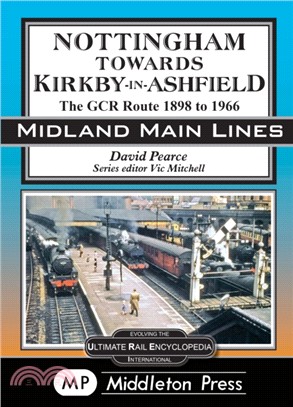 NOTTINGHAM
TOWARDS
KIRKBY-IN-ASHFIELD
The GCR Route 1898 to 1966

MIDLAND MAIN LINES

David Pearce
Series editor Vic Mitchell

EVOLVING THE
ULTIMATE RAIL ENCYCLOPEDIA
INTERNATIONAL

MP Middleton Press